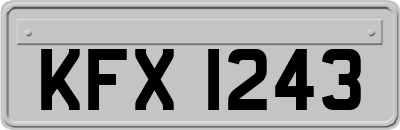 KFX 1243